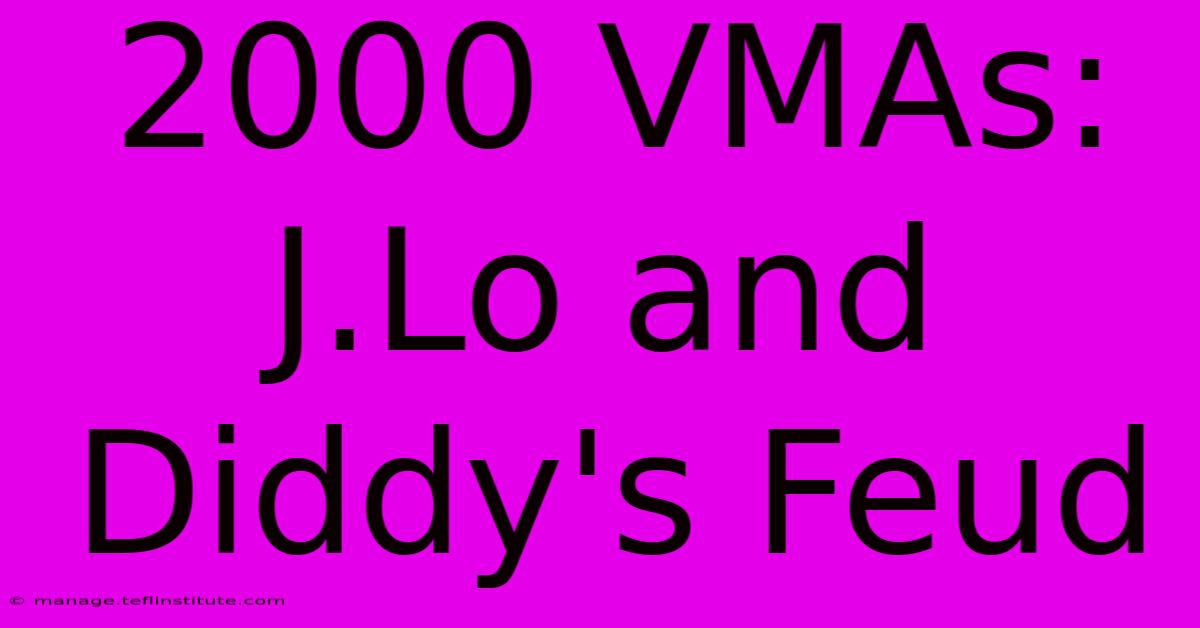 2000 VMAs: J.Lo and Diddy's Feud

© manage.teflinstitute.com